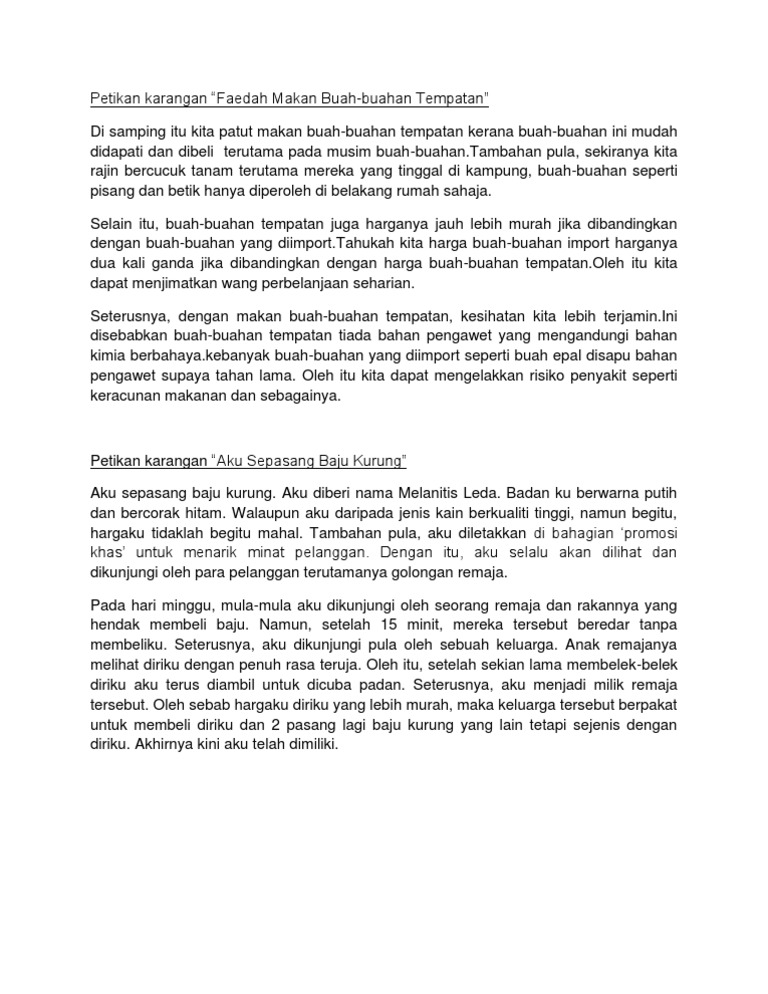 Petikan karangan "Faedah Makan Buah-buahan Tempatan"

Di samping itu kita patut makan buah-buahan tempatan kerana buah-buahan ini mudah didapati dan dibeli terutama pada musim buah-buahan.Tambahan pula, sekiranya kita rajin bercucuk tanam terutama mereka yang tinggal di kampung, buah-buahan seperti pisang dan betik hanya diperoleh di belakang rumah sahaja.

Selain itu, buah-buahan tempatan juga harganya jauh lebih murah jika dibandingkan dengan buah-buahan yang diimport.Tahukah kita harga buah-buahan import harganya dua kali ganda jika dibandingkan dengan harga buah-buahan tempatan.Oleh itu kita dapat menjimatkan wang perbelanjaan seharian.

Seterusnya, dengan makan buah-buahan tempatan, kesihatan kita lebih terjamin.Ini disebabkan buah-buahan tempatan tiada bahan pengawet yang mengandungi bahan kimia berbahaya.kebanyak buah-buahan yang diimport seperti buah epal disapu bahan pengawet supaya tahan lama. Oleh itu kita dapat mengelakkan risiko penyakit seperti keracunan makanan dan sebagainya.

Petikan karangan "Aku Sepasang Baju Kurung"

Aku sepasang baju kurung. Aku diberi nama Melanitis Leda. Badan ku berwarna putih dan bercorak hitam. Walaupun aku daripada jenis kain berkualiti tinggi, namun begitu, hargaku tidaklah begitu mahal. Tambahan pula, aku diletakkan di bahagian 'promosi khas' untuk menarik minat pelanggan. Dengan itu, aku selalu akan dilihat dan dikunjungi oleh para pelanggan terutamanya golongan remaja.

Pada hari minggu, mula-mula aku dikunjungi oleh seorang remaja dan rakannya yang hendak membeli baju. Namun, setelah 15 minit, mereka tersebut beredar tanpa membeliku. Seterusnya, aku dikunjungi pula oleh sebuah keluarga. Anak remajanya melihat diriku dengan penuh rasa teruja. Oleh itu, setelah sekian lama membelek-belek diriku aku terus diambil untuk dicuba padan. Seterusnya, aku menjadi milik remaja tersebut. Oleh sebab hargaku diriku yang lebih murah, maka keluarga tersebut berpakat untuk membeli diriku dan 2 pasang lagi baju kurung yang lain tetapi sejenis dengan diriku. Akhirnya kini aku telah dimiliki.